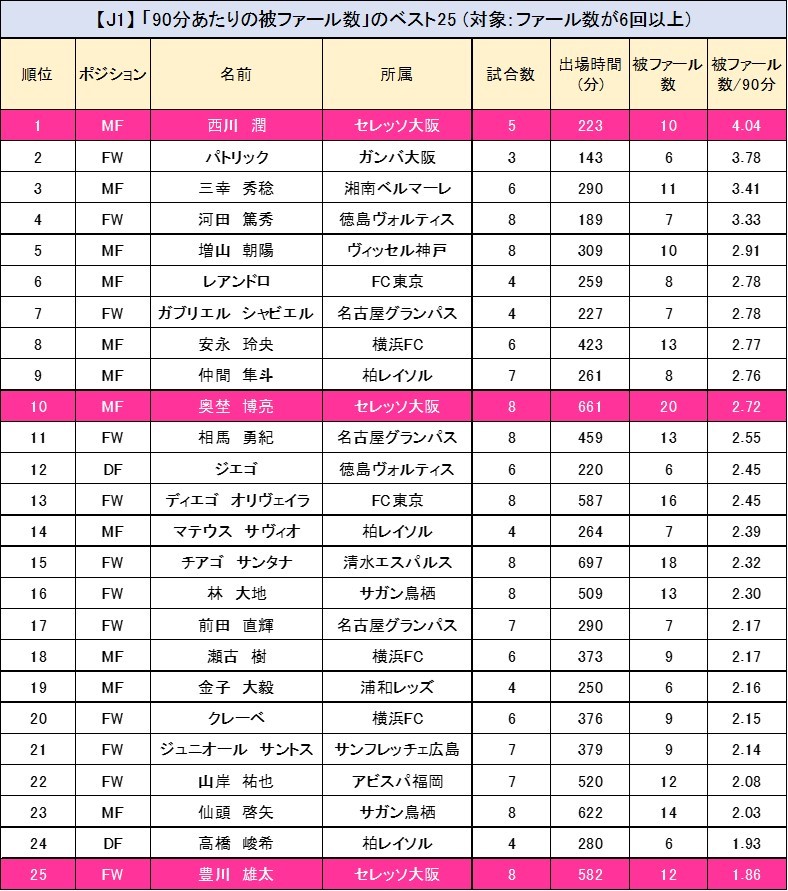 【J1】「90分あたりの被ファール数」のベスト25（対象：ファール数が6回以上）

| 順位 | ポジション | 名前 | 所属 | 試合数 | 出場時間（分） | 被ファール数 | 被ファール数/90分 |
|---|---|---|---|---|---|---|---|
| 1 | MF | 西川　潤 | セレッソ大阪 | 5 | 223 | 10 | 4.04 |
| 2 | FW | パトリック | ガンバ大阪 | 3 | 143 | 6 | 3.78 |
| 3 | MF | 三幸　秀稔 | 湘南ベルマーレ | 6 | 290 | 11 | 3.41 |
| 4 | FW | 河田　篤秀 | 徳島ヴォルティス | 8 | 189 | 7 | 3.33 |
| 5 | MF | 増山　朝陽 | ヴィッセル神戸 | 8 | 309 | 10 | 2.91 |
| 6 | MF | レアンドロ | FC東京 | 4 | 259 | 8 | 2.78 |
| 7 | FW | ガブリエル　シャビエル | 名古屋グランパス | 4 | 227 | 7 | 2.78 |
| 8 | MF | 安永　玲央 | 横浜FC | 6 | 423 | 13 | 2.77 |
| 9 | MF | 仲間　隼斗 | 柏レイソル | 7 | 261 | 8 | 2.76 |
| 10 | MF | 奥埜　博亮 | セレッソ大阪 | 8 | 661 | 20 | 2.72 |
| 11 | FW | 相馬　勇紀 | 名古屋グランパス | 8 | 459 | 13 | 2.55 |
| 12 | DF | ジエゴ | 徳島ヴォルティス | 6 | 220 | 6 | 2.45 |
| 13 | FW | ディエゴ　オリヴェイラ | FC東京 | 8 | 587 | 16 | 2.45 |
| 14 | MF | マテウス　サヴィオ | 柏レイソル | 4 | 264 | 7 | 2.39 |
| 15 | FW | チアゴ　サンタナ | 清水エスパルス | 8 | 697 | 18 | 2.32 |
| 16 | FW | 林　大地 | サガン鳥栖 | 8 | 509 | 13 | 2.30 |
| 17 | FW | 前田　直輝 | 名古屋グランパス | 7 | 290 | 7 | 2.17 |
| 18 | MF | 瀬古　樹 | 横浜FC | 6 | 373 | 9 | 2.17 |
| 19 | MF | 金子　大毅 | 浦和レッズ | 4 | 250 | 6 | 2.16 |
| 20 | FW | クレーベ | 横浜FC | 6 | 376 | 9 | 2.15 |
| 21 | FW | ジュニオール　サントス | サンフレッチェ広島 | 7 | 379 | 9 | 2.14 |
| 22 | FW | 山岸　祐也 | アビスパ福岡 | 7 | 520 | 12 | 2.08 |
| 23 | MF | 仙頭　啓矢 | サガン鳥栖 | 8 | 622 | 14 | 2.03 |
| 24 | DF | 高橋　峻希 | 柏レイソル | 4 | 280 | 6 | 1.93 |
| 25 | FW | 豊川　雄太 | セレッソ大阪 | 8 | 582 | 12 | 1.86 |